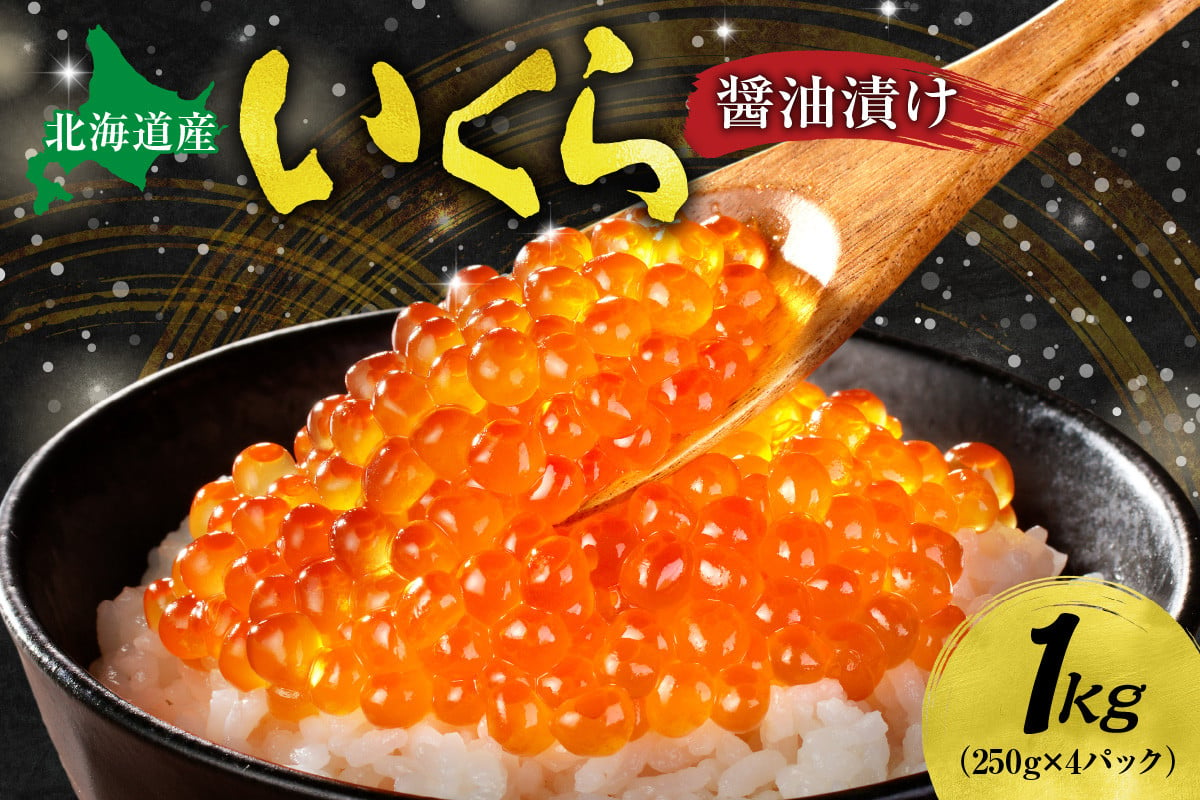 北海道産

いくら

醤油漬け

1kg
(250g×4パック)